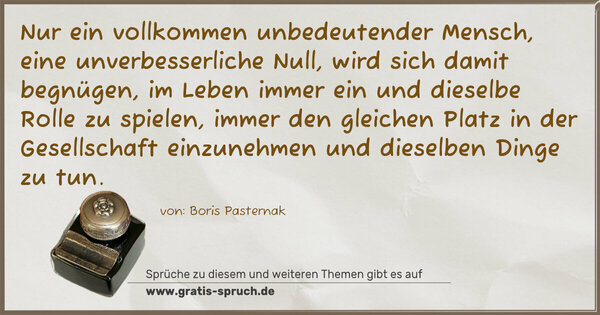 Nur ein vollkommen unbedeutender Mensch, eine unverbesserliche Null, wird sich damit begnügen, im Leben immer ein und dieselbe Rolle zu spielen, immer den gleichen Platz in der Gesellschaft einzunehmen und dieselben Dinge zu tun.

von: Boris Pasternak

Sprüche zu diesem und weiteren Themen gibt es auf
www.gratis-spruch.de